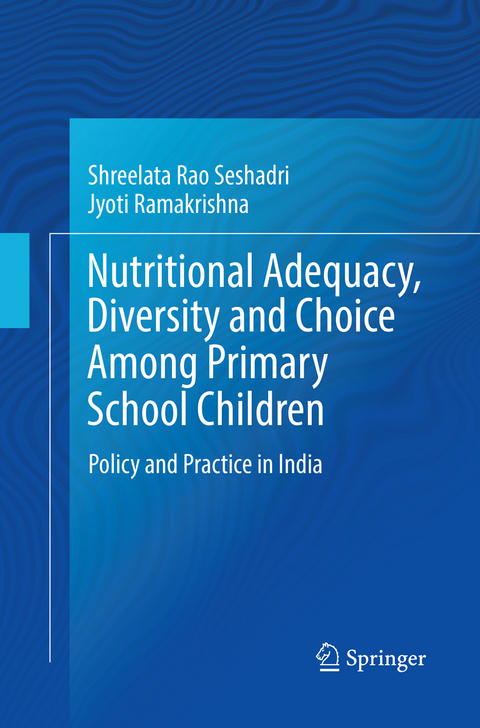 Shreelata Rao Seshadri
Jyoti Ramakrishna

Nutritional Adequacy, Diversity and Choice Among Primary School Children

Policy and Practice in India

Springer